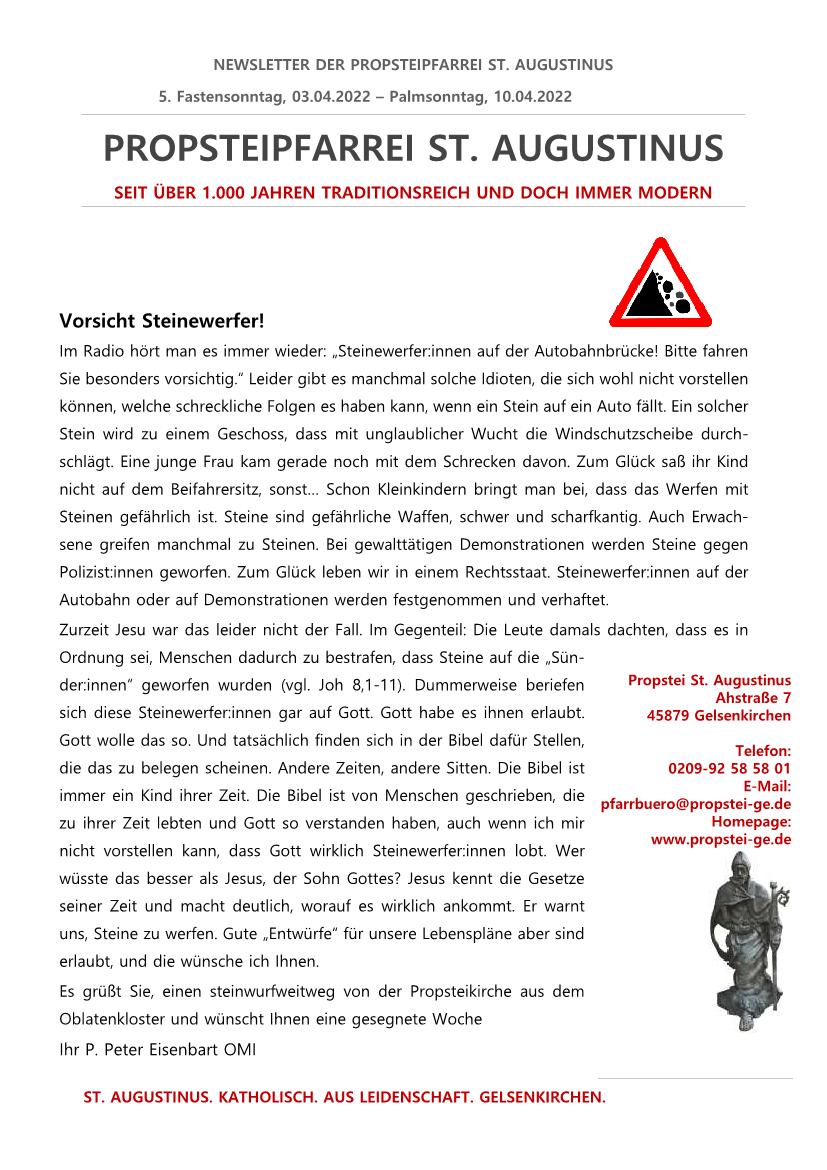 NEWSLETTER DER PROPSTEIPFARREI ST. AUGUSTINUS

5. Fastensonntag, 03.04.2022 – Palmsonntag, 10.04.2022

PROPSTEIPFARREI ST. AUGUSTINUS

SEIT ÜBER 1.000 JAHREN TRADITIONSREICH UND DOCH IMMER MODERN

Vorsicht Steinewerfer!

Im Radio hört man es immer wieder: „Steinewerfer:innen auf der Autobahnbrücke! Bitte fahren Sie besonders vorsichtig." Leider gibt es manchmal solche Idioten, die sich wohl nicht vorstellen können, welche schreckliche Folgen es haben kann, wenn ein Stein auf ein Auto fällt. Ein solcher Stein wird zu einem Geschoss, dass mit unglaublicher Wucht die Windschutzscheibe durchschlägt. Eine junge Frau kam gerade noch mit dem Schrecken davon. Zum Glück saß ihr Kind nicht auf dem Beifahrersitz, sonst… Schon Kleinkindern bringt man bei, dass das Werfen mit Steinen gefährlich ist. Steine sind gefährliche Waffen, schwer und scharfkantig. Auch Erwachsene greifen manchmal zu Steinen. Bei gewalttätigen Demonstrationen werden Steine gegen Polizist:innen geworfen. Zum Glück leben wir in einem Rechtsstaat. Steinewerfer:innen auf der Autobahn oder auf Demonstrationen werden festgenommen und verhaftet.

Zurzeit Jesu war das leider nicht der Fall. Im Gegenteil: Die Leute damals dachten, dass es in Ordnung sei, Menschen dadurch zu bestrafen, dass Steine auf die „Sünder:innen" geworfen wurden (vgl. Joh 8,1-11). Dummerweise beriefen sich diese Steinewerfer:innen gar auf Gott. Gott habe es ihnen erlaubt. Gott wolle das so. Und tatsächlich finden sich in der Bibel dafür Stellen, die das zu belegen scheinen. Andere Zeiten, andere Sitten. Die Bibel ist immer ein Kind ihrer Zeit. Die Bibel ist von Menschen geschrieben, die zu ihrer Zeit lebten und Gott so verstanden haben, auch wenn ich mir nicht vorstellen kann, dass Gott wirklich Steinewerfer:innen lobt. Wer wüsste das besser als Jesus, der Sohn Gottes? Jesus kennt die Gesetze seiner Zeit und macht deutlich, worauf es wirklich ankommt. Er warnt uns, Steine zu werfen. Gute „Entwürfe" für unsere Lebenspläne aber sind erlaubt, und die wünsche ich Ihnen.

Es grüßt Sie, einen steinwurfweitweg von der Propsteikirche aus dem Oblatenkloster und wünscht Ihnen eine gesegnete Woche

Ihr P. Peter Eisenbart OMI

Propstei St. Augustinus
Ahstraße 7
45879 Gelsenkirchen

Telefon:
0209-92 58 58 01
E-Mail:
pfarrbuero@propstei-ge.de
Homepage:
www.propstei-ge.de

ST. AUGUSTINUS. KATHOLISCH. AUS LEIDENSCHAFT. GELSENKIRCHEN.